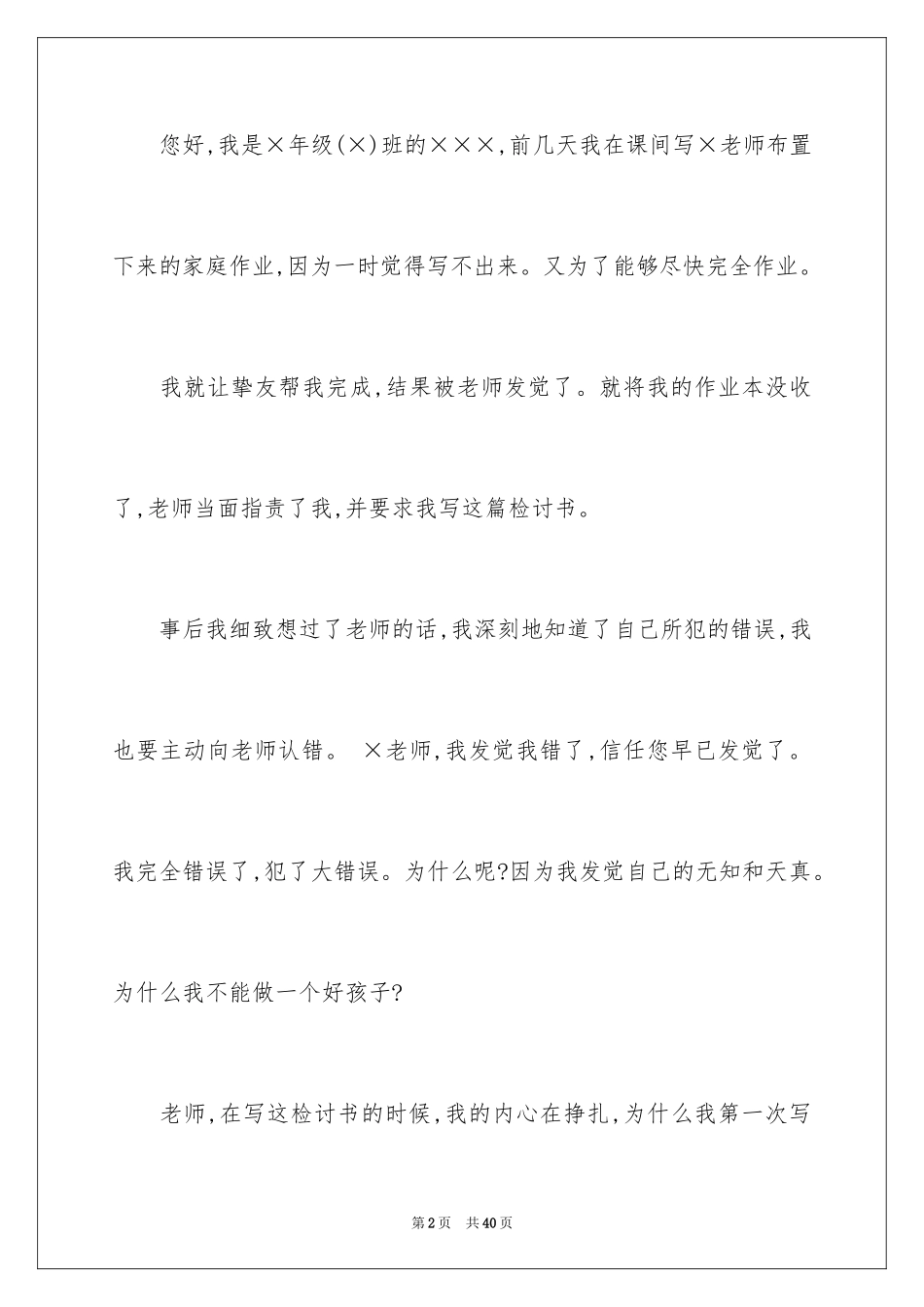 您好,我是×年级(×)班的×××,前几天我在课间写×老师布置下来的家庭作业,因为一时觉得写不出来。又为了能够尽快完全作业。

我就让挚友帮我完成,结果被老师发觉了。就将我的作业本没收了,老师当面指责了我,并要求我写这篇检讨书。

事后我细致想过了老师的话,我深刻地知道了自己所犯的错误,我也要主动向老师认错。 ×老师,我发觉我错了,信任您早已发觉了。我完全错误了,犯了大错误。为什么呢?因为我发觉自己的无知和天真。为什么我不能做一个好孩子?

老师,在写这检讨书的时候,我的内心在挣扎,为什么我第一次写

第2页 共40页